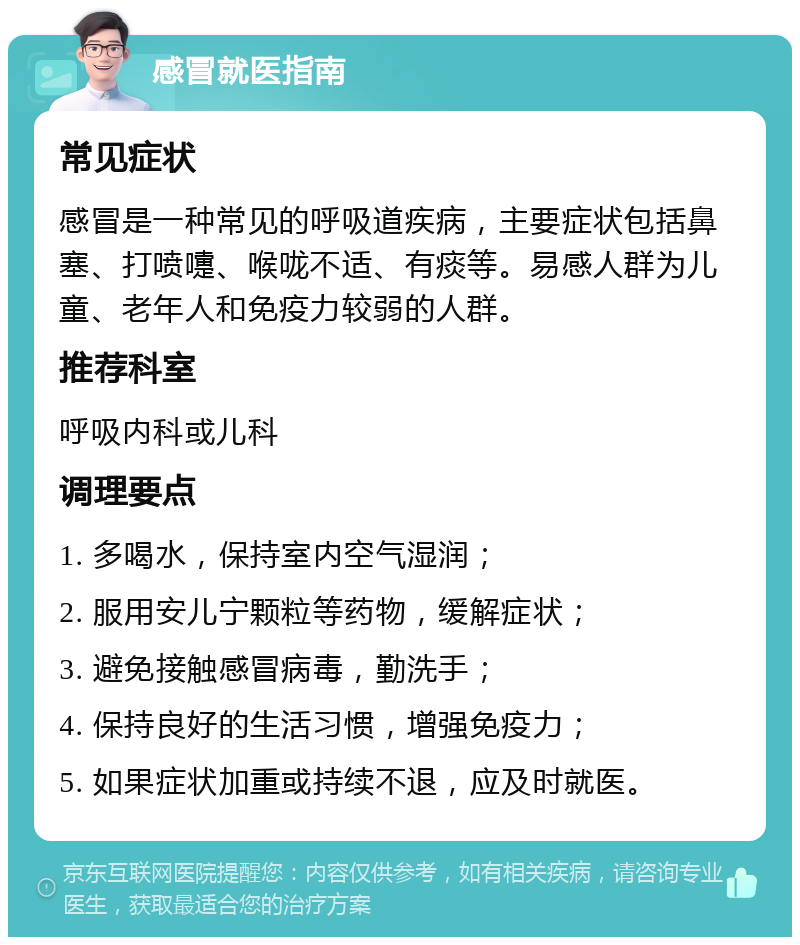 感冒就医指南

常见症状

感冒是一种常见的呼吸道疾病，主要症状包括鼻塞、打喷嚏、喉咙不适、有痰等。易感人群为儿童、老年人和免疫力较弱的人群。

推荐科室

呼吸内科或儿科

调理要点

1. 多喝水，保持室内空气湿润；

2. 服用安儿宁颗粒等药物，缓解症状；

3. 避免接触感冒病毒，勤洗手；

4. 保持良好的生活习惯，增强免疫力；

5. 如果症状加重或持续不退，应及时就医。

京东互联网医院提醒您：内容仅供参考，如有相关疾病，请咨询专业医生，获取最适合您的治疗方案